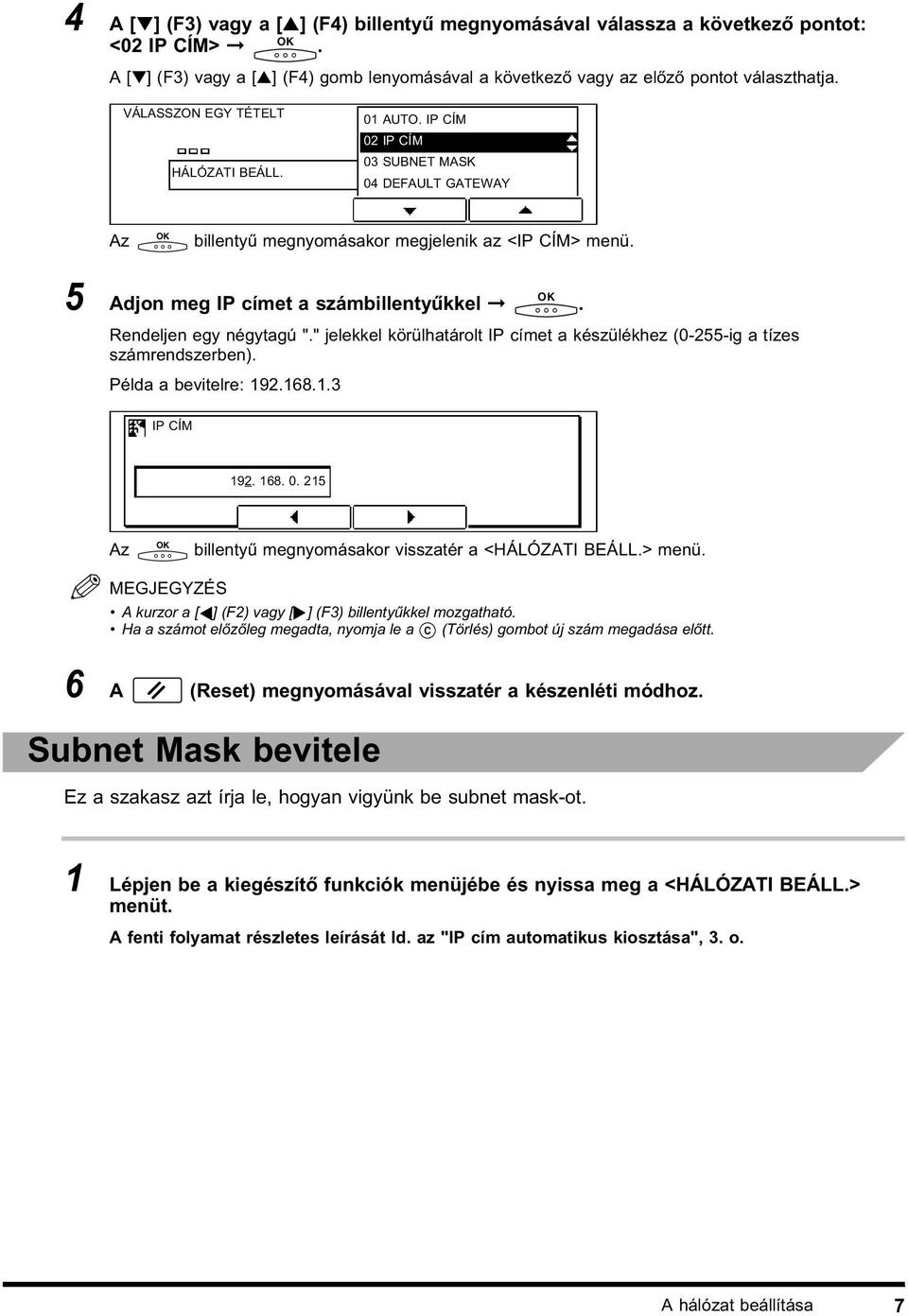 4 A [▼] (F3) vagy a [▲] (F4) billentyű megnyomásával válassza a következő pontot: <02 IP CÍM> → OK.

A [▼] (F3) vagy a [▲] (F4) gomb lenyomásával a következő vagy az előző pontot választhatja.

VÁLASSZON EGY TÉTELT
HÁLÓZATI BEÁLL.
01 AUTO. IP CÍM
02 IP CÍM
03 SUBNET MASK
04 DEFAULT GATEWAY

Az OK billentyű megnyomásakor megjelenik az <IP CÍM> menü.

5 Adjon meg IP címet a számbillentyűkkel → OK.

Rendeljen egy négytagú "." jelekkel körülhatárolt IP címet a készülékhez (0-255-ig a tízes számrendszerben).

Példa a bevitelre: 192.168.1.3

IP CÍM
192. 168. 0. 215

Az OK billentyű megnyomásakor visszatér a <HÁLÓZATI BEÁLL.> menü.

MEGJEGYZÉS
• A kurzor a [◀] (F2) vagy [▶] (F3) billentyűkkel mozgatható.
• Ha a számot előzőleg megadta, nyomja le a C (Törlés) gombot új szám megadása előtt.

6 A (Reset) megnyomásával visszatér a készenléti módhoz.

Subnet Mask bevitele

Ez a szakasz azt írja le, hogyan vigyünk be subnet mask-ot.

1 Lépjen be a kiegészítő funkciók menüjébe és nyissa meg a <HÁLÓZATI BEÁLL.> menüt.

A fenti folyamat részletes leírását ld. az "IP cím automatikus kiosztása", 3. o.

A hálózat beállítása 7